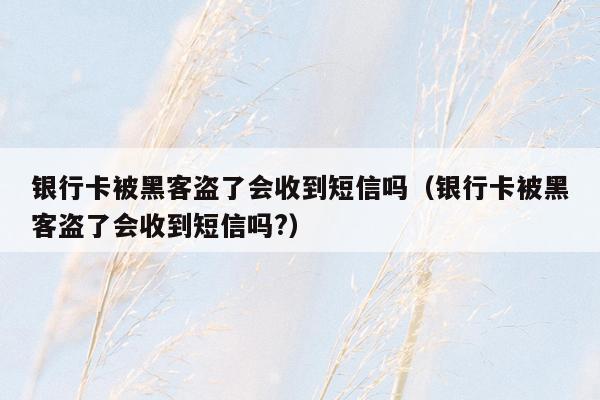 银行卡被黑客盗了会收到短信吗（银行卡被黑客盗了会收到短信吗?)